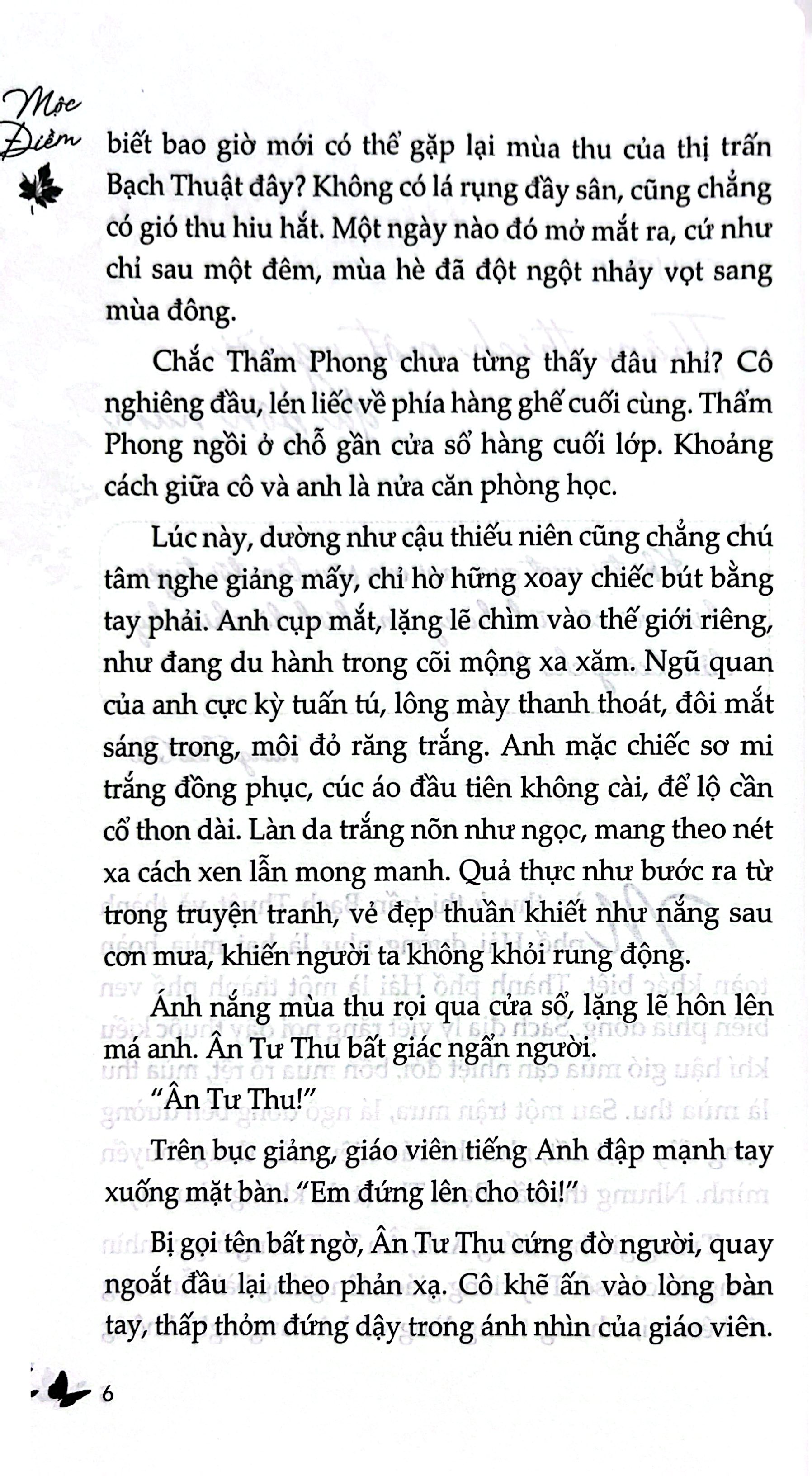 Mộc Điềm

biết bao giờ mới có thể gặp lại mùa thu của thị trấn Bạch Thuật đây? Không có lá rụng đầy sân, cũng chẳng có gió thu hiu hắt. Một ngày nào đó mở mắt ra, cứ như chỉ sau một đêm, mùa hè đã đột ngột nhảy vọt sang mùa đông.

Chắc Thẩm Phong chưa từng thấy đâu nhỉ? Cô nghiêng đầu, lén liếc về phía hàng ghế cuối cùng. Thẩm Phong ngồi ở chỗ gần cửa sổ hàng cuối lớp. Khoảng cách giữa cô và anh là nửa căn phòng học.

Lúc này, dường như cậu thiếu niên cũng chẳng chú tâm nghe giảng mấy, chỉ hờ hững xoay chiếc bút bằng tay phải. Anh cụp mắt, lặng lẽ chìm vào thế giới riêng, như đang du hành trong cõi mộng xa xăm. Ngũ quan của anh cực kỳ tuấn tú, lông mày thanh thoát, đôi mắt sáng trong, môi đỏ răng trắng. Anh mặc chiếc sơ mi trắng đồng phục, cúc áo đầu tiên không cài, để lộ cần cổ thon dài. Làn da trắng nõn như ngọc, mang theo nét xa cách xen lẫn mong manh. Quả thực như bước ra từ trong truyện tranh, vẻ đẹp thuần khiết như nắng sau cơn mưa, khiến người ta không khỏi rung động.

Ánh nắng mùa thu rọi qua cửa sổ, lặng lẽ hôn lên má anh. Ân Tư Thu bất giác ngẩn người.

"Ân Tư Thu!"

Trên bục giảng, giáo viên tiếng Anh đập mạnh tay xuống mặt bàn. "Em đứng lên cho tôi!"

Bị gọi tên bất ngờ, Ân Tư Thu cứng đờ người, quay ngoắt đầu lại theo phản xạ. Cô khẽ ấn vào lòng bàn tay, thấp thỏm đứng dậy trong ánh nhìn của giáo viên.

6